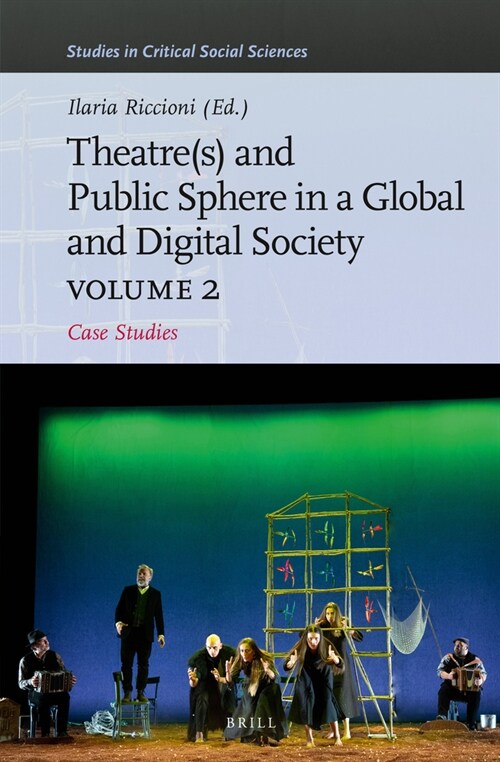 Studies in Critical Social Sciences

Ilaria Riccioni (Ed.)

Theatre(s) and Public Sphere in a Global and Digital Society

VOLUME 2

Case Studies

BRILL